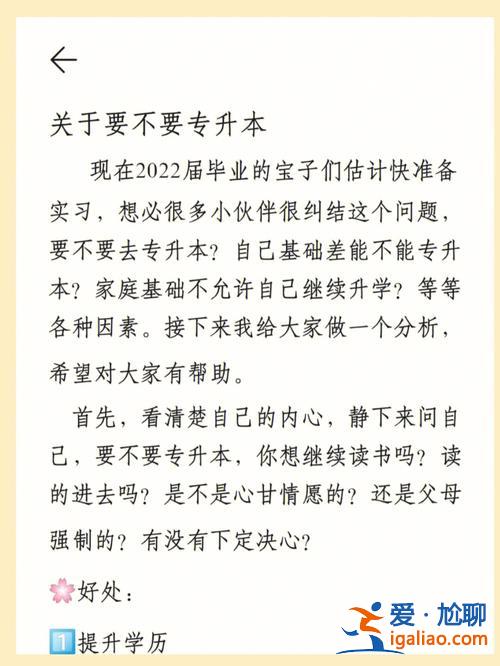 ←

关于要不要专升本

现在2022届毕业的宝子们估计快准备实习，想必很多小伙伴很纠结这个问题，要不要去专升本？自己基础差能不能专升本？家庭基础不允许自己继续升学？等等各种因素。接下来我给大家做一个分析，希望对大家有帮助。

首先，看清楚自己的内心，静下来问自己，要不要专升本，你想继续读书吗？读的进去吗？是不是心甘情愿的？还是父母强制的？有没有下定决心？

🌸好处：

1️⃣提升学历

爱·尬聊
igaliao.com